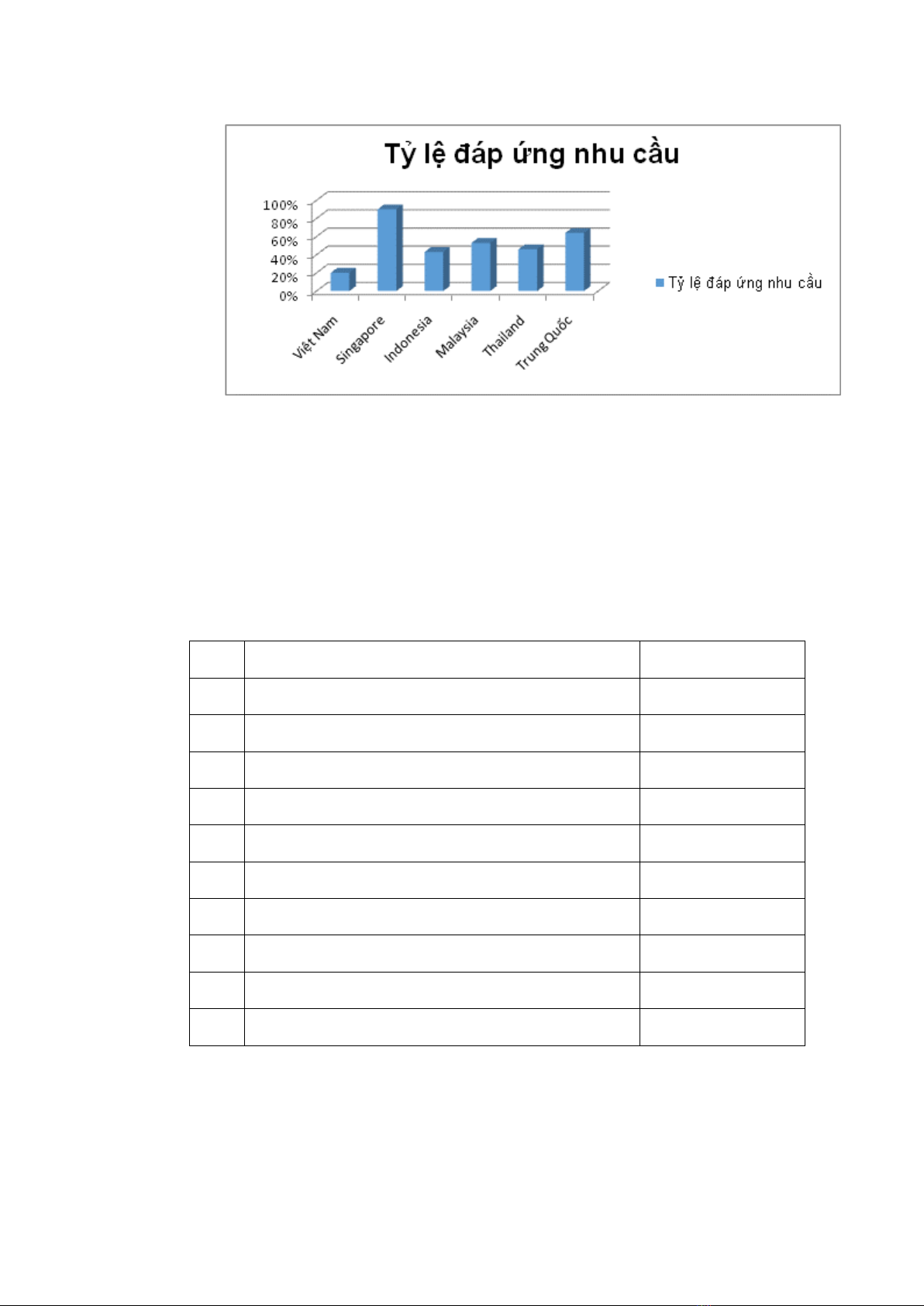 Tỷ lệ đáp ứng nhu cầu

100%
80%
60%
40%
20%
0%

Việt Nam
Singapore
Indonesia
Malaysia
Thailand
Trung Quốc

Tỷ lệ đáp ứng nhu cầu